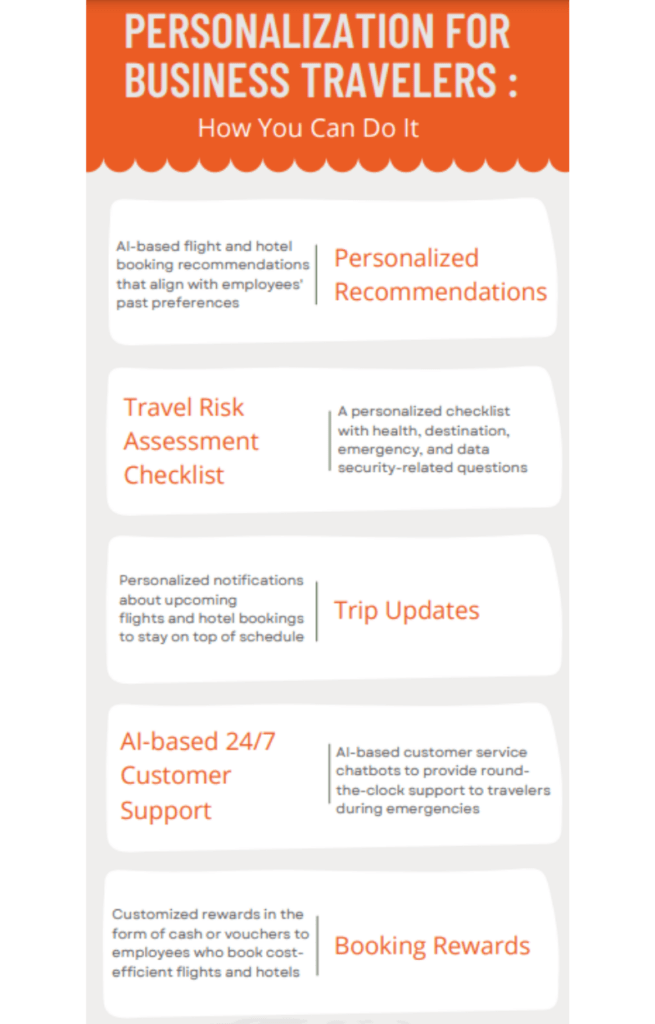 PERSONALIZATION FOR BUSINESS TRAVELERS :

How You Can Do It

AI-based flight and hotel booking recommendations that align with employees' past preferences

Personalized Recommendations

Travel Risk Assessment Checklist

A personalized checklist with health, destination, emergency, and data security-related questions

Personalized notifications about upcoming flights and hotel bookings to stay on top of schedule

Trip Updates

AI-based 24/7 Customer Support

AI-based customer service chatbots to provide round-the-clock support to travelers during emergencies

Customized rewards in the form of cash or vouchers to employees who book cost-efficient flights and hotels

Booking Rewards